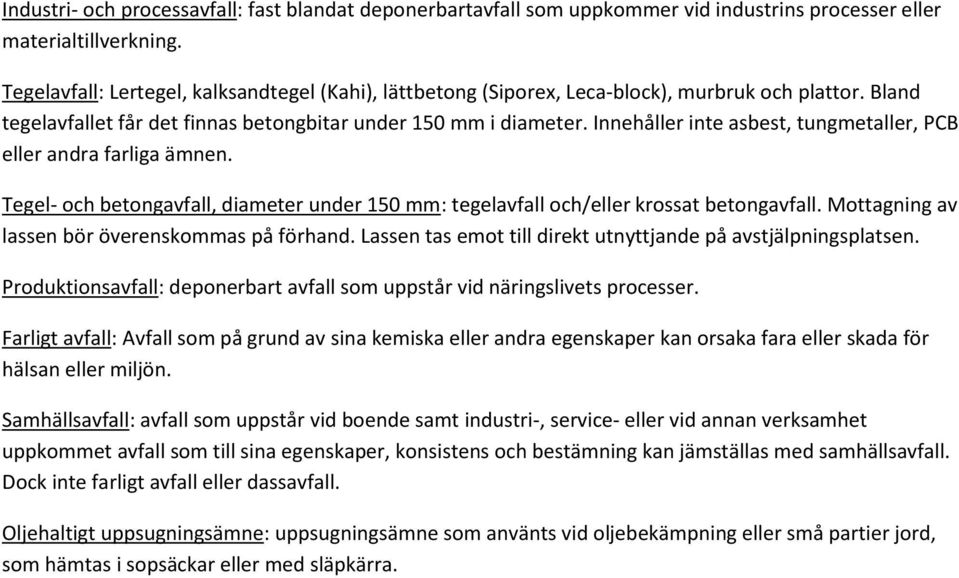 Industri- och processavfall: fast blandat deponerbartavfall som uppkommer vid industrins processer eller materialtillverkning.

Tegelavfall: Lertegel, kalksandtegel (Kahi), lättbetong (Siporex, Leca-block), murbruk och plattor. Bland tegelavfallet får det finnas betongbitar under 150 mm i diameter. Innehåller inte asbest, tungmetaller, PCB eller andra farliga ämnen.

Tegel- och betongavfall, diameter under 150 mm: tegelavfall och/eller krossat betongavfall. Mottagning av lassen bör överenskommas på förhand. Lassen tas emot till direkt utnyttjande på avstjälpningsplatsen.

Produktionsavfall: deponerbart avfall som uppstår vid näringslivets processer.

Farligt avfall: Avfall som på grund av sina kemiska eller andra egenskaper kan orsaka fara eller skada för hälsan eller miljön.

Samhällsavfall: avfall som uppstår vid boende samt industri-, service- eller vid annan verksamhet uppkommet avfall som till sina egenskaper, konsistens och bestämning kan jämställas med samhällsavfall. Dock inte farligt avfall eller dassavfall.

Oljehaltigt uppsugningsämne: uppsugningsämne som använts vid oljebekämpning eller små partier jord, som hämtas i sopsäckar eller med släpkärra.